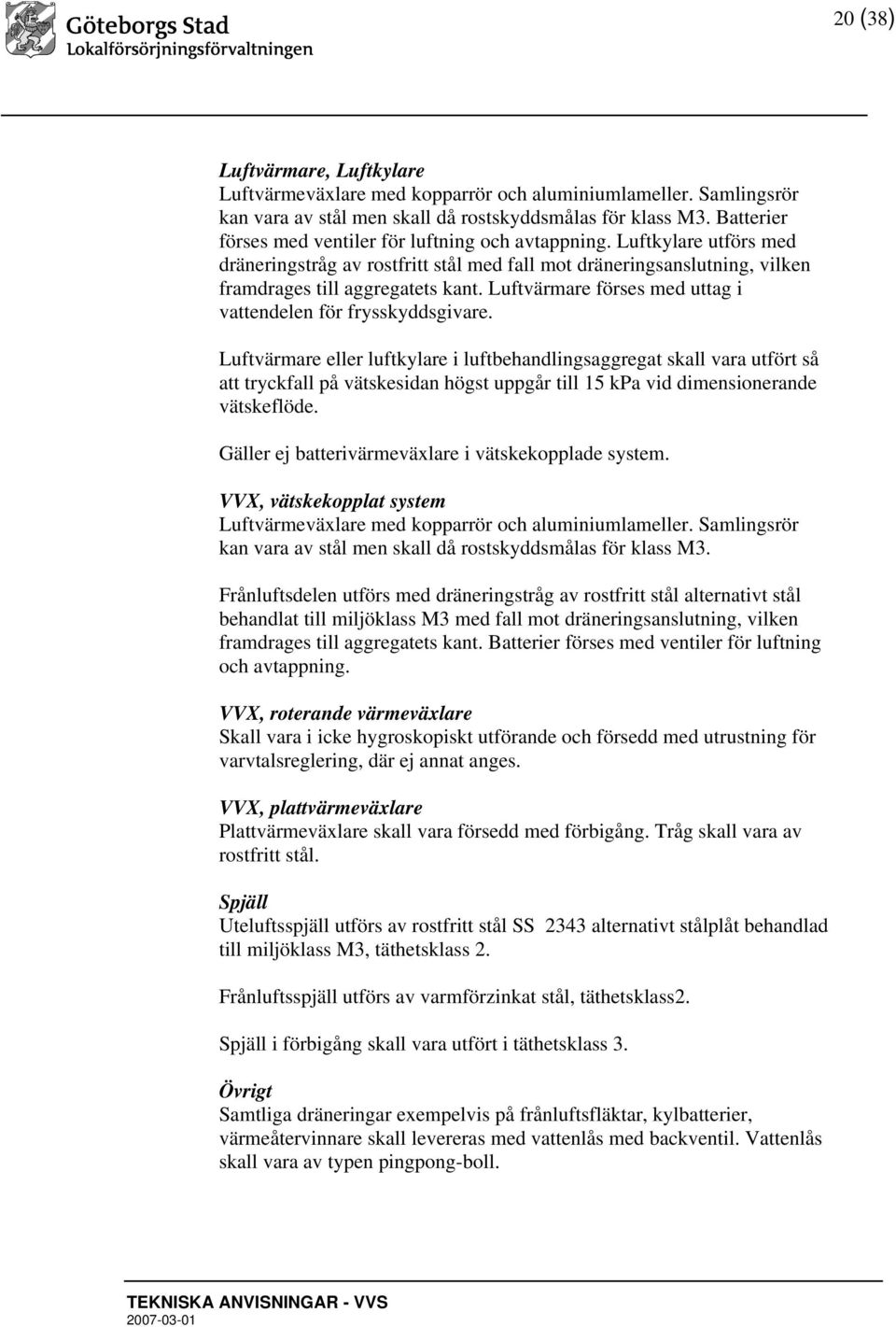 Göteborgs Stad
Lokalförsörjningsförvaltningen

20 (38)

Luftvärmare, Luftkylare
Luftvärmeväxlare med kopparrör och aluminiumlameller. Samlingsrör kan vara av stål men skall då rostskyddsmålas för klass M3. Batterier förses med ventiler för luftning och avtappning. Luftkylare utförs med dräneringstråg av rostfritt stål med fall mot dräneringsanslutning, vilken framdrages till aggregatets kant. Luftvärmare förses med uttag i vattendelen för frysskyddsgivare.

Luftvärmare eller luftkylare i luftbehandlingsaggregat skall vara utfört så att tryckfall på vätskesidan högst uppgår till 15 kPa vid dimensionerande vätskeflöde.

Gäller ej batterivärmeväxlare i vätskekopplade system.

VVX, vätskekopplat system
Luftvärmeväxlare med kopparrör och aluminiumlameller. Samlingsrör kan vara av stål men skall då rostskyddsmålas för klass M3.

Frånluftsdelen utförs med dräneringstråg av rostfritt stål alternativt stål behandlat till miljöklass M3 med fall mot dräneringsanslutning, vilken framdrages till aggregatets kant. Batterier förses med ventiler för luftning och avtappning.

VVX, roterande värmeväxlare
Skall vara i icke hygroskopiskt utförande och försedd med utrustning för varvtalsreglering, där ej annat anges.

VVX, plattvärmeväxlare
Plattvärmeväxlare skall vara försedd med förbigång. Tråg skall vara av rostfritt stål.

Spjäll
Uteluftsspjäll utförs av rostfritt stål SS 2343 alternativt stålplåt behandlad till miljöklass M3, täthetsklass 2.

Frånluftsspjäll utförs av varmförzinkat stål, täthetsklass2.

Spjäll i förbigång skall vara utfört i täthetsklass 3.

Övrigt
Samtliga dräneringar exempelvis på frånluftsfläktar, kylbatterier, värmeåtervinnare skall levereras med vattenlås med backventil. Vattenlås skall vara av typen pingpong-boll.

TEKNISKA ANVISNINGAR - VVS
2007-03-01